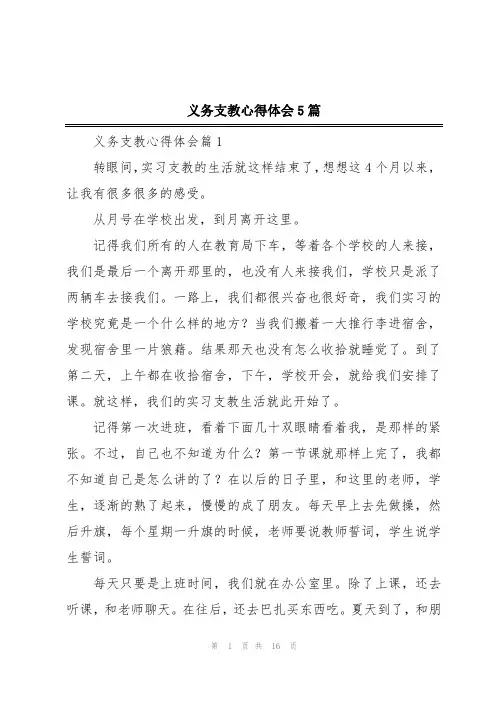 义务支教心得体会5篇

义务支教心得体会篇1

转眼间，实习支教的生活就这样结束了，想想这4个月以来，让我有很多很多的感受。

从月号在学校出发，到月离开这里。

记得我们所有的人在教育局下车，等着各个学校的人来接，我们是最后一个离开那里的，也没有人来接我们，学校只是派了两辆车去接我们。一路上，我们都很兴奋也很好奇，我们实习的学校究竟是一个什么样的地方？当我们搬着一大推行李进宿舍，发现宿舍里一片狼藉。结果那天也没有怎么收拾就睡觉了。到了第二天，上午都在收拾宿舍，下午，学校开会，就给我们安排了课。就这样，我们的实习支教生活就此开始了。

记得第一次进班，看着下面几十双眼睛看着我，是那样的紧张。不过，自己也不知道为什么？第一节课就那样上完了，我都不知道自己是怎么讲的了？在以后的日子里，和这里的老师，学生，逐渐的熟了起来，慢慢的成了朋友。每天早上去先做操，然后升旗，每个星期一升旗的时候，老师要说教师誓词，学生说学生誓词。

每天只要是上班时间，我们就在办公室里。除了上课，还去听课，和老师聊天。在往后，还去巴扎买东西吃。夏天到了，和朋

第 1 页 共 16 页